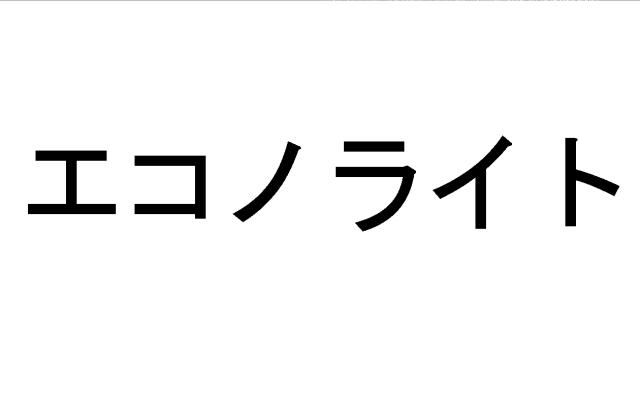 エコノライト